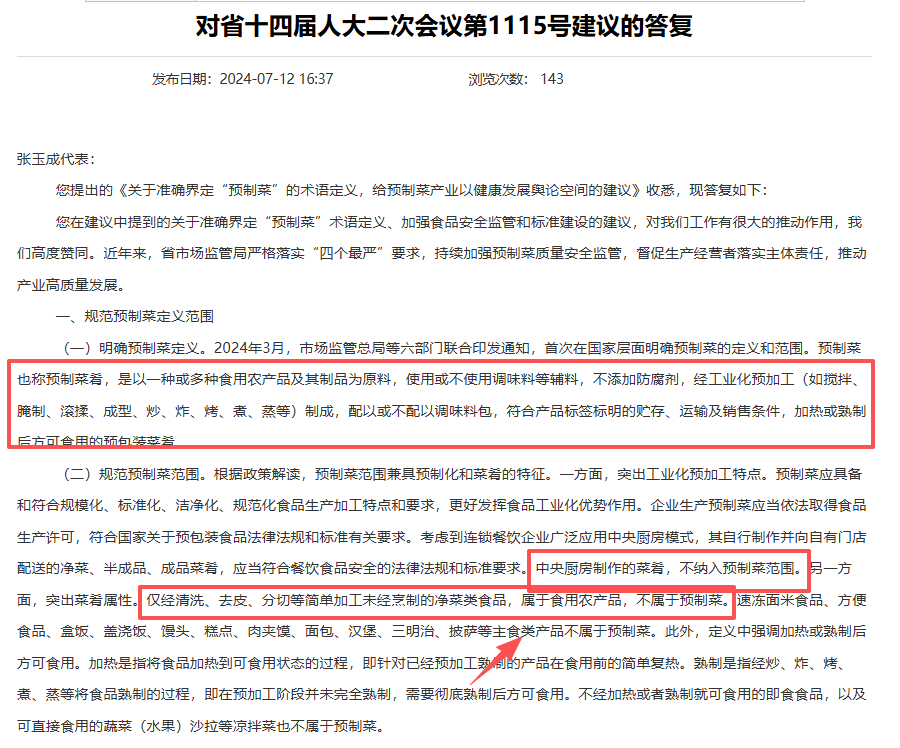 对省十四届人大二次会议第1115号建议的答复

发布日期：2024-07-12 16:37　　浏览次数：143

张玉成代表：

您提出的《关于准确界定“预制菜”的术语定义，给预制菜产业以健康发展舆论空间的建议》收悉，现答复如下：

您在建议中提到的关于准确界定“预制菜”术语定义、加强食品安全监管和标准建设的建议，对我们工作有很大的推动作用，我们高度赞同。近年来，省市场监管局严格落实“四个最严”要求，持续加强预制菜质量安全监管，督促生产经营者落实主体责任，推动产业高质量发展。

一、规范预制菜定义范围

（一）明确预制菜定义。2024年3月，市场监管总局等六部门联合印发通知，首次在国家层面明确预制菜的定义和范围。预制菜也称预制菜肴，是以一种或多种食用农产品及其制品为原料，使用或不使用调味料等辅料，不添加防腐剂，经工业化预加工（如搅拌、腌制、滚揉、成型、炒、炸、烤、煮、蒸等）制成，配以或不配以调味料包，符合产品标签标明的贮存、运输及销售条件，加热或熟制后方可食用的预包装菜肴。

（二）规范预制菜范围。根据政策解读，预制菜范围兼具预制化和菜肴的特征。一方面，突出工业化预加工特点。预制菜应具备和符合规模化、标准化、洁净化、规范化食品生产加工特点和要求，更好发挥食品工业化优势作用。企业生产预制菜应当依法取得食品生产许可，符合国家关于预包装食品法律法规和标准有关要求。考虑到连锁餐饮企业广泛应用中央厨房模式，其自行制作并向自有门店配送的净菜、半成品、成品菜肴，应当符合餐饮食品安全的法律法规和标准要求。中央厨房制作的菜肴，不纳入预制菜范围。另一方面，突出菜肴属性。仅经清洗、去皮、分切等简单加工未经烹制的净菜类食品，属于食用农产品，不属于预制菜。速冻面米食品、方便食品、盒饭、盖浇饭、馒头、糕点、肉夹馍、面包、汉堡、三明治、披萨等主食类产品不属于预制菜。此外，定义中强调加热或熟制后方可食用。加热是指将食品加热到可食用状态的过程，即针对已经预加工熟制的产品在食用前的简单复热。熟制是指经炒、炸、烤、煮、蒸等将食品熟制的过程，即在预加工阶段并未完全熟制，需要彻底熟制后方可食用。不经加热或者熟制就可食用的即食食品，以及可直接食用的蔬菜（水果）沙拉等凉拌菜也不属于预制菜。